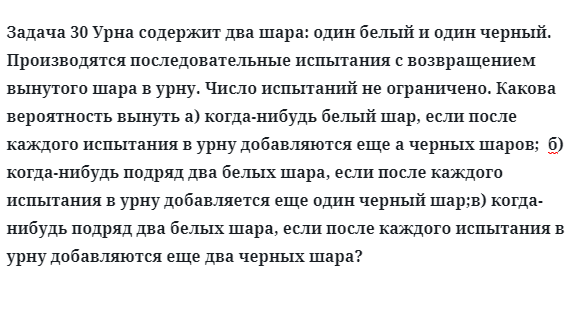 Задача 30 Урна содержит два шара: один белый и один черный. Производятся последовательные испытания с возвращением вынутого шара в урну. Число испытаний не ограничено. Какова вероятность вынуть а) когда-нибудь белый шар, если после каждого испытания в урну добавляются еще а черных шаров;  б) когда-нибудь подряд два белых шара, если после каждого испытания в урну добавляется еще один черный шар;в) когда-нибудь подряд два белых шара, если после каждого испытания в урну добавляются еще два черных шара?